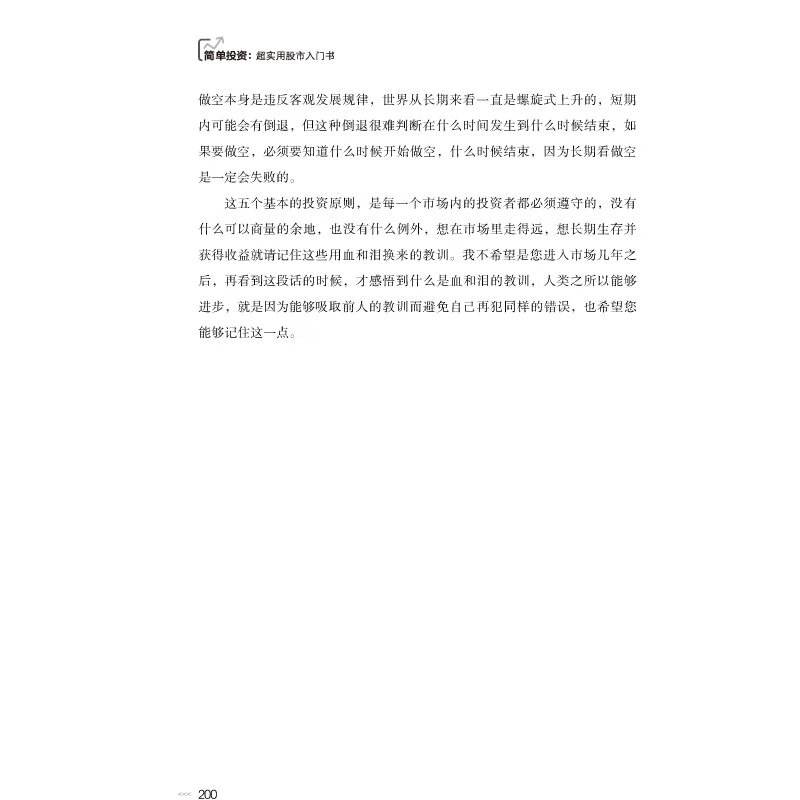 简单投资：超实用股市入门书

做空本身是违反客观发展规律，世界从长期来看一直是螺旋式上升的，短期内可能会有倒退，但这种倒退很难判断在什么时间发生到什么时候结束，如果要做空，必须要知道什么时候开始做空，什么时候结束，因为长期看做空是一定会失败的。

这五个基本的投资原则，是每一个市场内的投资者都必须遵守的，没有什么可以商量的余地，也没有什么例外，想在市场里走得远，想长期生存并获得收益就请记住这些用血和泪换来的教训。我不希望是您进入市场几年之后，再看到这段话的时候，才感悟到什么是血和泪的教训，人类之所以能够进步，就是因为能够吸取前人的教训而避免自己再犯同样的错误，也希望您能够记住这一点。

<<< 200